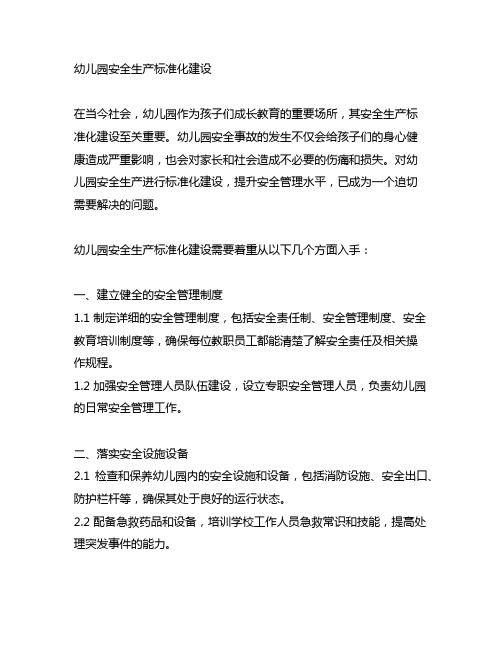 幼儿园安全生产标准化建设

在当今社会，幼儿园作为孩子们成长教育的重要场所，其安全生产标准化建设至关重要。幼儿园安全事故的发生不仅会给孩子们的身心健康造成严重影响，也会对家长和社会造成不必要的伤痛和损失。对幼儿园安全生产进行标准化建设，提升安全管理水平，已成为一个迫切需要解决的问题。

幼儿园安全生产标准化建设需要着重从以下几个方面入手：

一、建立健全的安全管理制度
1.1 制定详细的安全管理制度，包括安全责任制、安全管理制度、安全教育培训制度等，确保每位教职员工都能清楚了解安全责任及相关操作规程。
1.2 加强安全管理人员队伍建设，设立专职安全管理人员，负责幼儿园的日常安全管理工作。

二、落实安全设施设备
2.1 检查和保养幼儿园内的安全设施和设备，包括消防设施、安全出口、防护栏杆等，确保其处于良好的运行状态。
2.2 配备急救药品和设备，培训学校工作人员急救常识和技能，提高处理突发事件的能力。